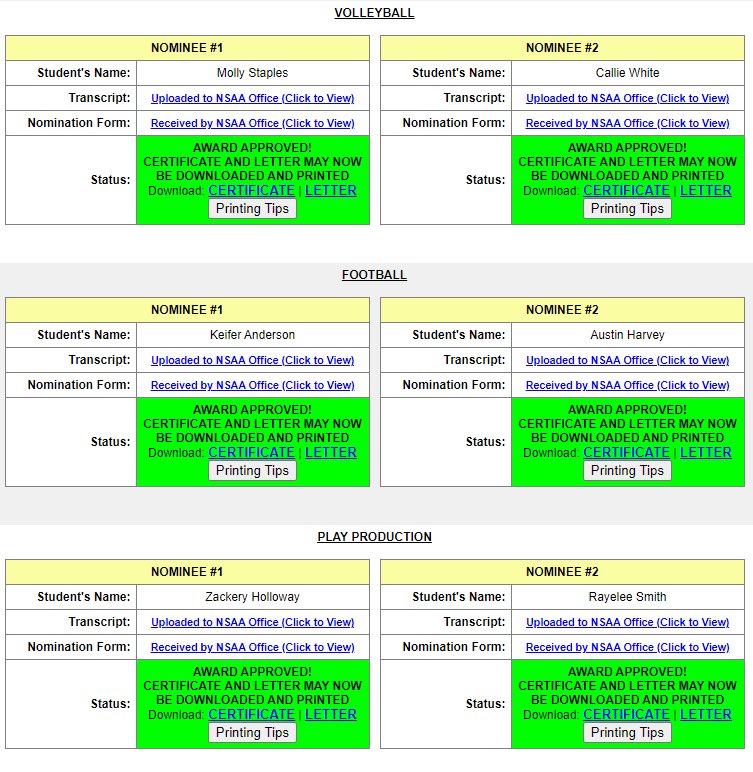 VOLLEYBALL

| NOMINEE #1 | |
|---|---|
| Student's Name: | Molly Staples |
| Transcript: | Uploaded to NSAA Office (Click to View) |
| Nomination Form: | Received by NSAA Office (Click to View) |
| Status: | AWARD APPROVED! CERTIFICATE AND LETTER MAY NOW BE DOWNLOADED AND PRINTED Download: CERTIFICATE \| LETTER Printing Tips |

| NOMINEE #2 | |
|---|---|
| Student's Name: | Callie White |
| Transcript: | Uploaded to NSAA Office (Click to View) |
| Nomination Form: | Received by NSAA Office (Click to View) |
| Status: | AWARD APPROVED! CERTIFICATE AND LETTER MAY NOW BE DOWNLOADED AND PRINTED Download: CERTIFICATE \| LETTER Printing Tips |

FOOTBALL

| NOMINEE #1 | |
|---|---|
| Student's Name: | Keifer Anderson |
| Transcript: | Uploaded to NSAA Office (Click to View) |
| Nomination Form: | Received by NSAA Office (Click to View) |
| Status: | AWARD APPROVED! CERTIFICATE AND LETTER MAY NOW BE DOWNLOADED AND PRINTED Download: CERTIFICATE \| LETTER Printing Tips |

| NOMINEE #2 | |
|---|---|
| Student's Name: | Austin Harvey |
| Transcript: | Uploaded to NSAA Office (Click to View) |
| Nomination Form: | Received by NSAA Office (Click to View) |
| Status: | AWARD APPROVED! CERTIFICATE AND LETTER MAY NOW BE DOWNLOADED AND PRINTED Download: CERTIFICATE \| LETTER Printing Tips |

PLAY PRODUCTION

| NOMINEE #1 | |
|---|---|
| Student's Name: | Zackery Holloway |
| Transcript: | Uploaded to NSAA Office (Click to View) |
| Nomination Form: | Received by NSAA Office (Click to View) |
| Status: | AWARD APPROVED! CERTIFICATE AND LETTER MAY NOW BE DOWNLOADED AND PRINTED Download: CERTIFICATE \| LETTER Printing Tips |

| NOMINEE #2 | |
|---|---|
| Student's Name: | Rayelee Smith |
| Transcript: | Uploaded to NSAA Office (Click to View) |
| Nomination Form: | Received by NSAA Office (Click to View) |
| Status: | AWARD APPROVED! CERTIFICATE AND LETTER MAY NOW BE DOWNLOADED AND PRINTED Download: CERTIFICATE \| LETTER Printing Tips |